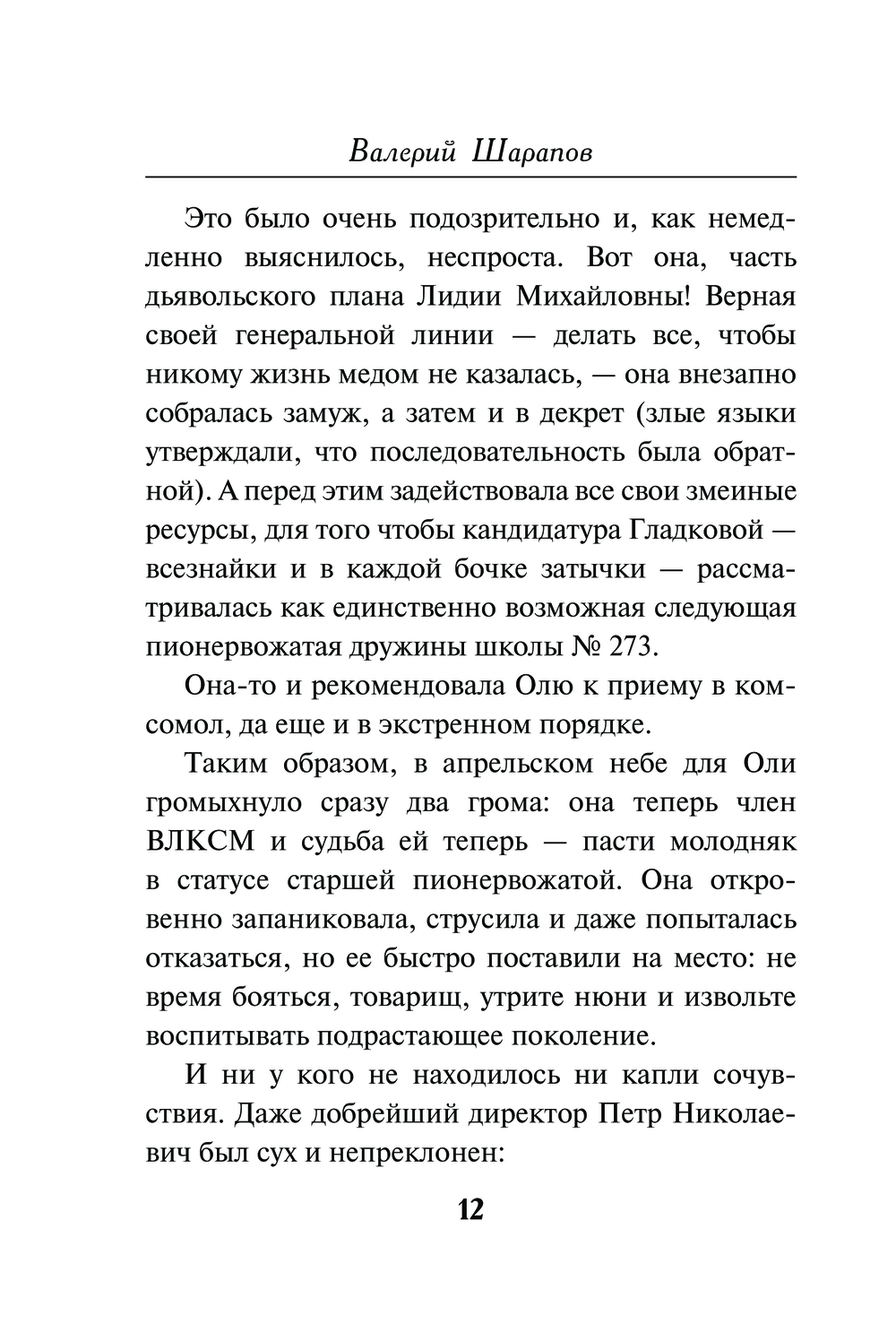 Валерий Шарапов

Это было очень подозрительно и, как немедленно выяснилось, неспроста. Вот она, часть дьявольского плана Лидии Михайловны! Верная своей генеральной линии — делать все, чтобы никому жизнь медом не казалась, — она внезапно собралась замуж, а затем и в декрет (злые языки утверждали, что последовательность была обратной). А перед этим задействовала все свои змеиные ресурсы, для того чтобы кандидатура Гладковой — всезнайки и в каждой бочке затычки — рассматривалась как единственно возможная следующая пионервожатая дружины школы № 273.

Она-то и рекомендовала Олю к приему в комсомол, да еще и в экстренном порядке.

Таким образом, в апрельском небе для Оли громыхнуло сразу два грома: она теперь член ВЛКСМ и судьба ей теперь — пасти молодняк в статусе старшей пионервожатой. Она откровенно запаниковала, струсила и даже попыталась отказаться, но ее быстро поставили на место: не время бояться, товарищ, утрите нюни и извольте воспитывать подрастающее поколение.

И ни у кого не находилось ни капли сочувствия. Даже добрейший директор Петр Николаевич был сух и непреклонен:

12